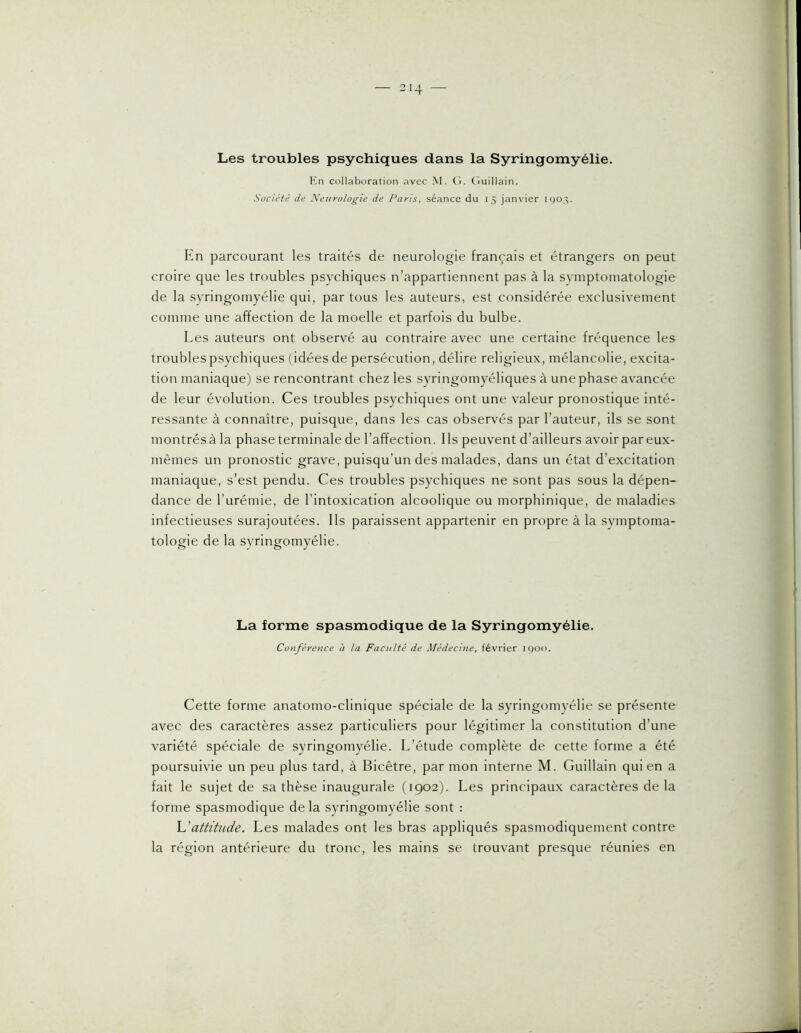 — 214 —

Les troubles psychiques dans la Syringomyélie.

En collaboration avec M. G. Guillain.
Société de Neurologie de Paris, séance du 15 janvier 1903.

En parcourant les traités de neurologie français et étrangers on peut croire que les troubles psychiques n'appartiennent pas à la symptomatologie de la syringomyélie qui, par tous les auteurs, est considérée exclusivement comme une affection de la moelle et parfois du bulbe.

Les auteurs ont observé au contraire avec une certaine fréquence les troubles psychiques (idées de persécution, délire religieux, mélancolie, excitation maniaque) se rencontrant chez les syringomyéliques à une phase avancée de leur évolution. Ces troubles psychiques ont une valeur pronostique intéressante à connaître, puisque, dans les cas observés par l'auteur, ils se sont montrés à la phase terminale de l'affection. Ils peuvent d'ailleurs avoir par eux-mêmes un pronostic grave, puisqu'un des malades, dans un état d'excitation maniaque, s'est pendu. Ces troubles psychiques ne sont pas sous la dépendance de l'urémie, de l'intoxication alcoolique ou morphinique, de maladies infectieuses surajoutées. Ils paraissent appartenir en propre à la symptomatologie de la syringomyélie.

La forme spasmodique de la Syringomyélie.

Conférence à la Faculté de Médecine, février 1900.

Cette forme anatomo-clinique spéciale de la syringomyélie se présente avec des caractères assez particuliers pour légitimer la constitution d'une variété spéciale de syringomyélie. L'étude complète de cette forme a été poursuivie un peu plus tard, à Bicêtre, par mon interne M. Guillain qui en a fait le sujet de sa thèse inaugurale (1902). Les principaux caractères de la forme spasmodique de la syringomyélie sont :

L'attitude. Les malades ont les bras appliqués spasmodiquement contre la région antérieure du tronc, les mains se trouvant presque réunies en